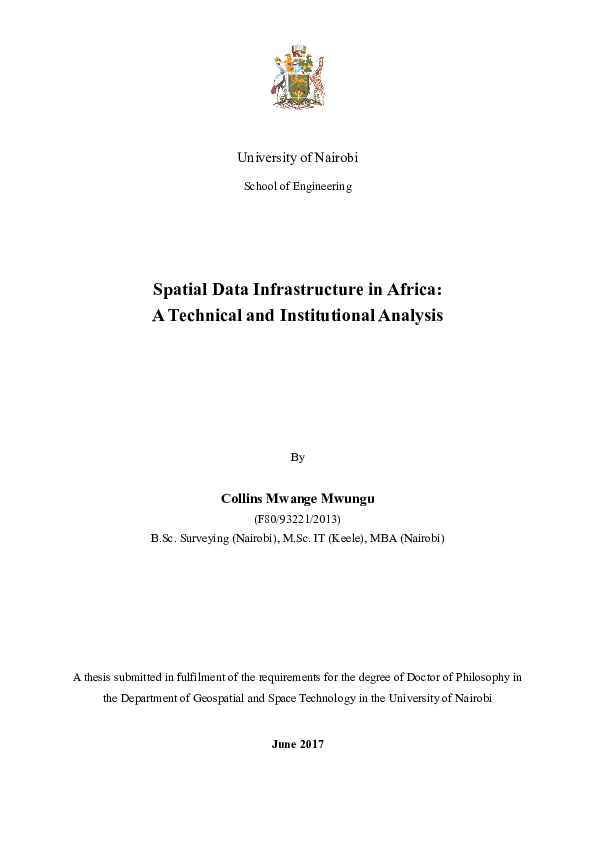 University of Nairobi

School of Engineering

Spatial Data Infrastructure in Africa: A Technical and Institutional Analysis

By

Collins Mwange Mwungu

(F80/93221/2013)

B.Sc. Surveying (Nairobi), M.Sc. IT (Keele), MBA (Nairobi)

A thesis submitted in fulfilment of the requirements for the degree of Doctor of Philosophy in the Department of Geospatial and Space Technology in the University of Nairobi

June 2017